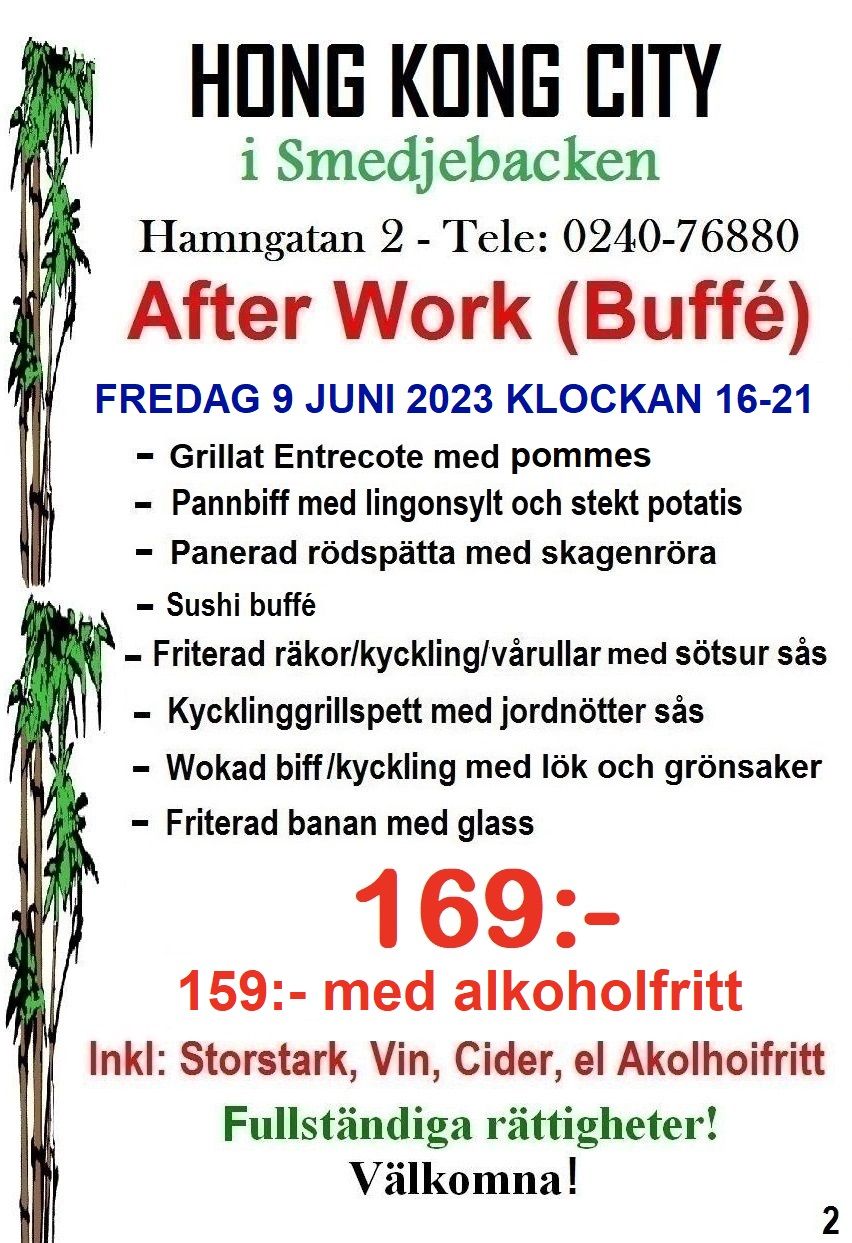 HONG KONG CITY
i Smedjebacken
Hamngatan 2 - Tele: 0240-76880
After Work (Buffé)
FREDAG 9 JUNI 2023 KLOCKAN 16-21

- Grillat Entrecote med pommes
- Pannbiff med lingonsylt och stekt potatis
- Panerad rödspätta med skagenröra
- Sushi buffé
- Friterad räkor/kyckling/vårullar med sötsur sås
- Kycklinggrillspett med jordnötter sås
- Wokad biff /kyckling med lök och grönsaker
- Friterad banan med glass

169:-
159:- med alkoholfritt
Inkl: Storstark, Vin, Cider, el Akolhoifritt
Fullständiga rättigheter!
Välkomna!
2